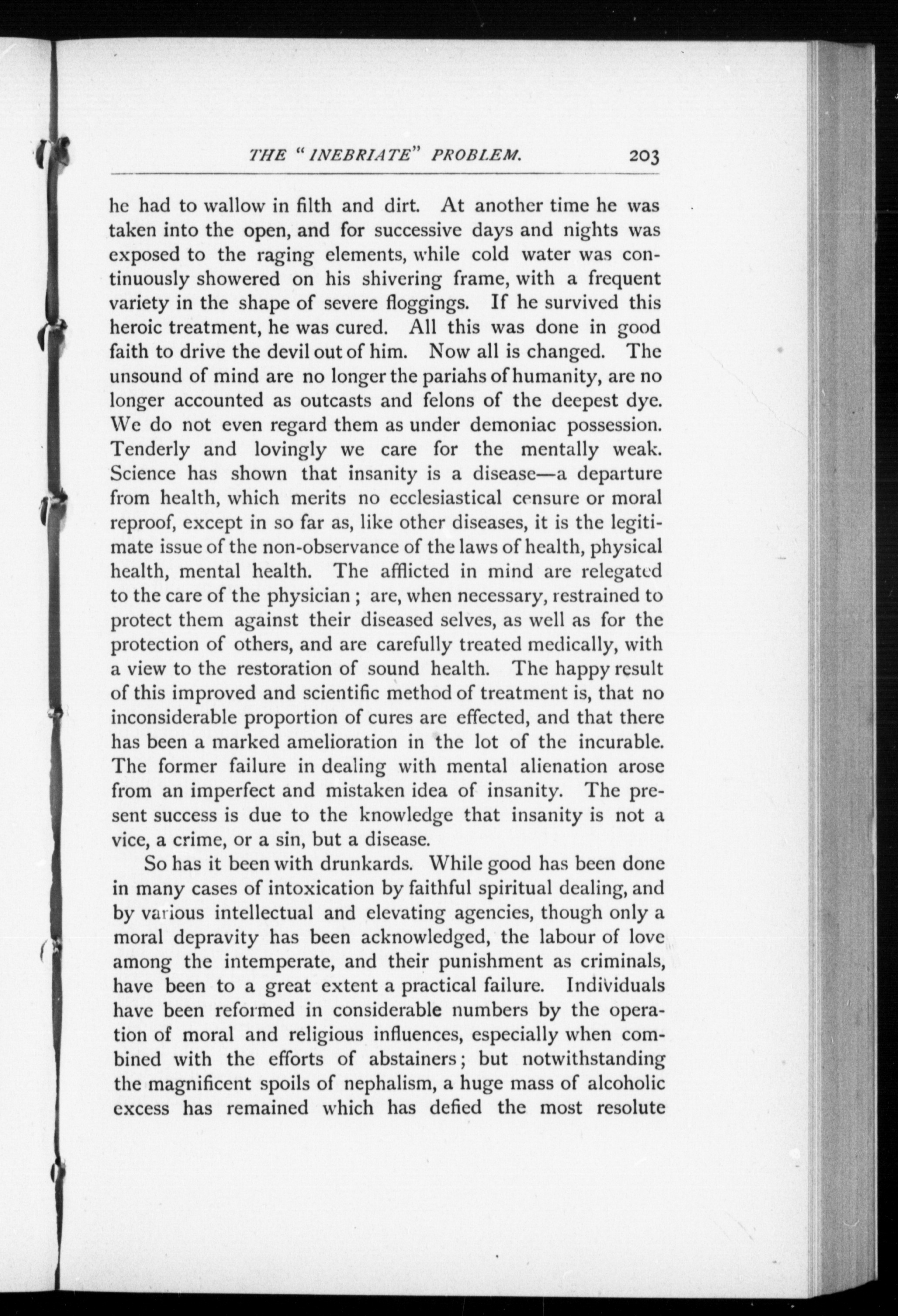 THE "INEBRIATE" PROBLEM. 203

he had to wallow in filth and dirt. At another time he was taken into the open, and for successive days and nights was exposed to the raging elements, while cold water was continuously showered on his shivering frame, with a frequent variety in the shape of severe floggings. If he survived this heroic treatment, he was cured. All this was done in good faith to drive the devil out of him. Now all is changed. The unsound of mind are no longer the pariahs of humanity, are no longer accounted as outcasts and felons of the deepest dye. We do not even regard them as under demoniac possession. Tenderly and lovingly we care for the mentally weak. Science has shown that insanity is a disease—a departure from health, which merits no ecclesiastical censure or moral reproof, except in so far as, like other diseases, it is the legitimate issue of the non-observance of the laws of health, physical health, mental health. The afflicted in mind are relegated to the care of the physician ; are, when necessary, restrained to protect them against their diseased selves, as well as for the protection of others, and are carefully treated medically, with a view to the restoration of sound health. The happy result of this improved and scientific method of treatment is, that no inconsiderable proportion of cures are effected, and that there has been a marked amelioration in the lot of the incurable. The former failure in dealing with mental alienation arose from an imperfect and mistaken idea of insanity. The present success is due to the knowledge that insanity is not a vice, a crime, or a sin, but a disease.

So has it been with drunkards. While good has been done in many cases of intoxication by faithful spiritual dealing, and by various intellectual and elevating agencies, though only a moral depravity has been acknowledged, the labour of love among the intemperate, and their punishment as criminals, have been to a great extent a practical failure. Individuals have been reformed in considerable numbers by the operation of moral and religious influences, especially when combined with the efforts of abstainers; but notwithstanding the magnificent spoils of nephalism, a huge mass of alcoholic excess has remained which has defied the most resolute